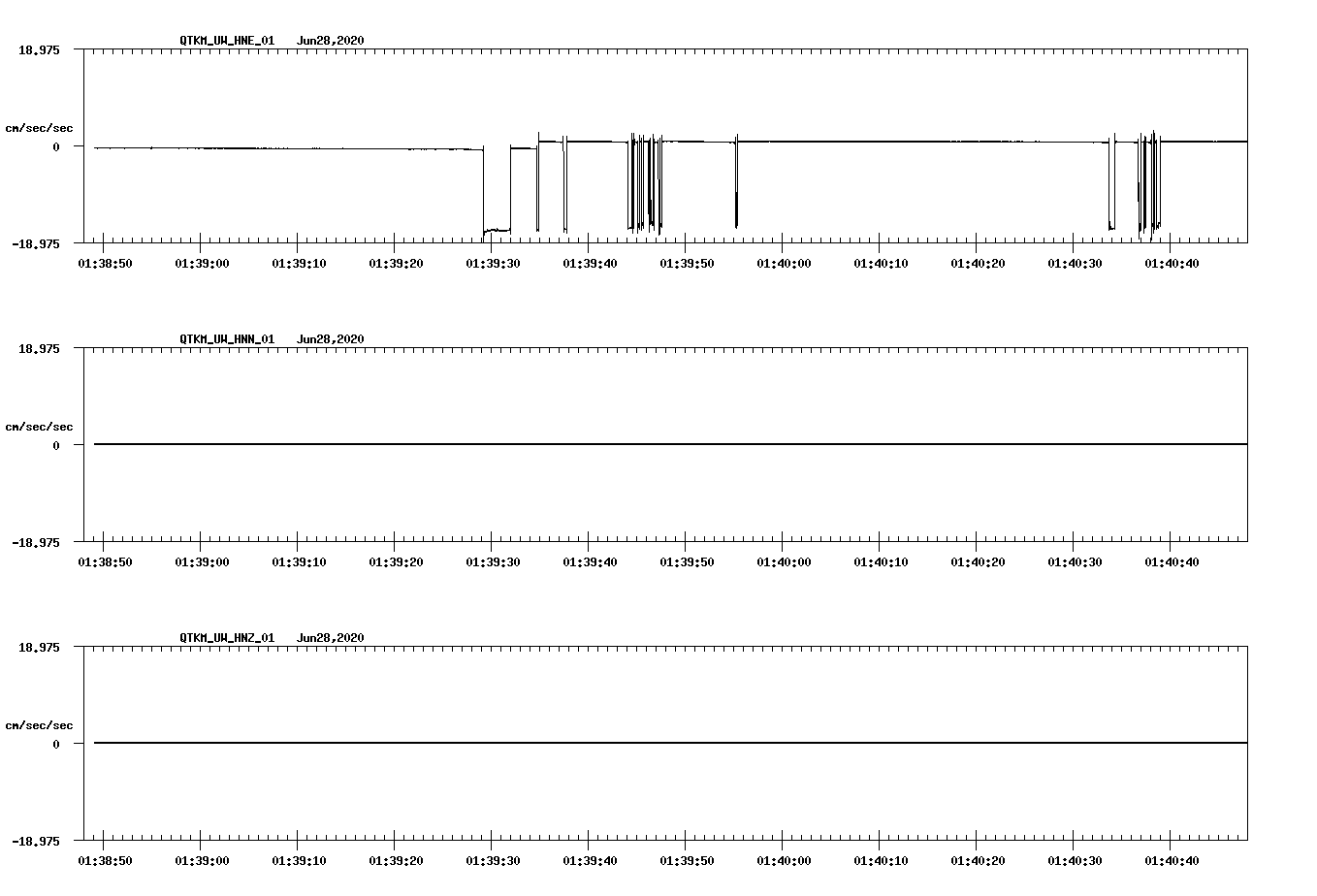 QTKM_UW_HNE_01 Jun28,2020

18.975

cm/sec/sec

0

-18.975

01:38:50 01:39:00 01:39:10 01:39:20 01:39:30 01:39:40 01:39:50 01:40:00 01:40:10 01:40:20 01:40:30 01:40:40

QTKM_UW_HNN_01 Jun28,2020

18.975

cm/sec/sec

0

-18.975

01:38:50 01:39:00 01:39:10 01:39:20 01:39:30 01:39:40 01:39:50 01:40:00 01:40:10 01:40:20 01:40:30 01:40:40

QTKM_UW_HNZ_01 Jun28,2020

18.975

cm/sec/sec

0

-18.975

01:38:50 01:39:00 01:39:10 01:39:20 01:39:30 01:39:40 01:39:50 01:40:00 01:40:10 01:40:20 01:40:30 01:40:40